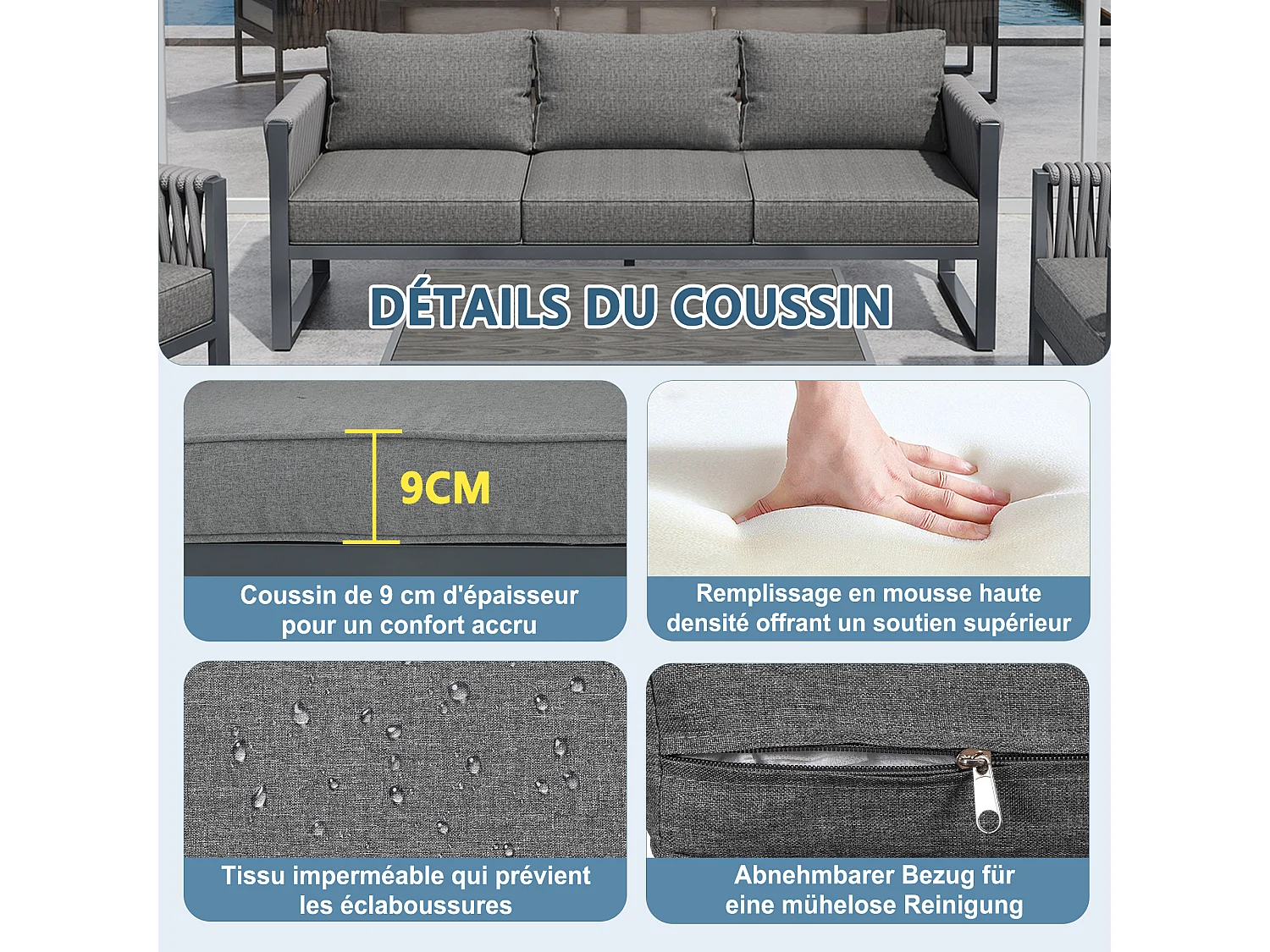 DÉTAILS DU COUSSIN

9CM

Coussin de 9 cm d'épaisseur pour un confort accru

Remplissage en mousse haute densité offrant un soutien supérieur

Tissu imperméable qui prévient les éclaboussures

Abnehmbarer Bezug für eine mühelose Reinigung